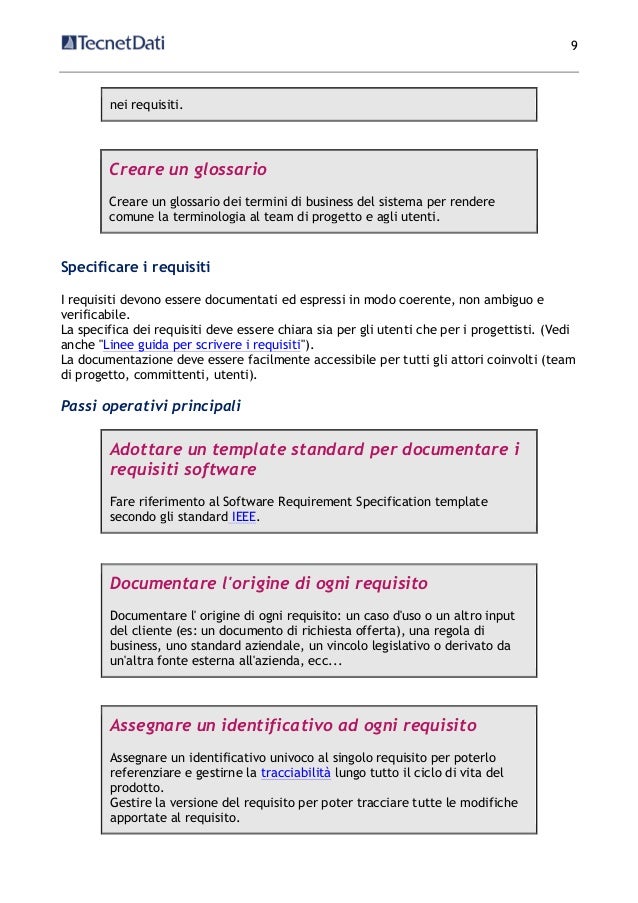 TecnetDati

9

nei requisiti.

Creare un glossario

Creare un glossario dei termini di business del sistema per rendere comune la terminologia al team di progetto e agli utenti.

Specificare i requisiti

I requisiti devono essere documentati ed espressi in modo coerente, non ambiguo e verificabile.
La specifica dei requisiti deve essere chiara sia per gli utenti che per i progettisti. (Vedi anche "Linee guida per scrivere i requisiti").
La documentazione deve essere facilmente accessibile per tutti gli attori coinvolti (team di progetto, committenti, utenti).

Passi operativi principali

Adottare un template standard per documentare i requisiti software

Fare riferimento al Software Requirement Specification template secondo gli standard IEEE.

Documentare l'origine di ogni requisito

Documentare l' origine di ogni requisito: un caso d'uso o un altro input del cliente (es: un documento di richiesta offerta), una regola di business, uno standard aziendale, un vincolo legislativo o derivato da un'altra fonte esterna all'azienda, ecc...

Assegnare un identificativo ad ogni requisito

Assegnare un identificativo univoco al singolo requisito per poterlo referenziare e gestirne la tracciabilità lungo tutto il ciclo di vita del prodotto.
Gestire la versione del requisito per poter tracciare tutte le modifiche apportate al requisito.